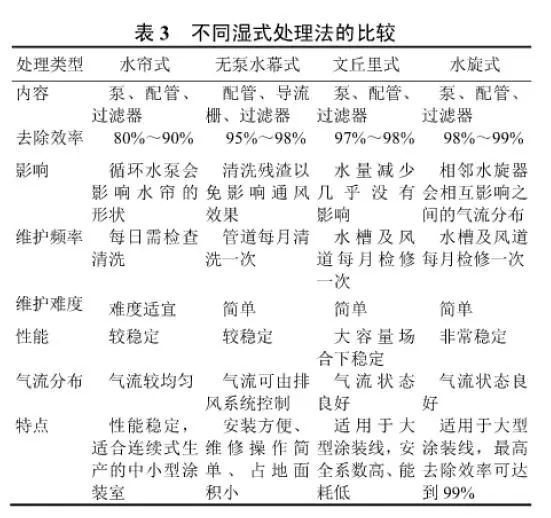 表 3　不同湿式处理法的比较

| 处理类型 | 水帘式 | 无泵水幕式 | 文丘里式 | 水旋式 |
|---|---|---|---|---|
| 内容 | 泵、配管、过滤器 | 配管、导流栅、过滤器 | 泵、配管、过滤器 | 泵、配管、过滤器 |
| 去除效率 | 80%～90% | 95%～98% | 97%～98% | 98%～99% |
| 影响 | 循环水泵会影响水帘的形状 | 清洗残渣以免影响通风效果 | 水量减少几乎没有影响 | 相邻水旋器会相互影响之间的气流分布 |
| 维护频率 | 每日需检查清洗 | 管道每月清洗一次 | 水槽及风道每月检修一次 | 水槽及风道每月检修一次 |
| 维护难度 | 难度适宜 | 简单 | 简单 | 简单 |
| 性能 | 较稳定 | 较稳定 | 大容量场合下稳定 | 非常稳定 |
| 气流分布 | 气流较均匀 | 气流可由排风系统控制 | 气流状态良好 | 气流状态良好 |
| 特点 | 性能稳定，适合连续式生产的中小型涂装室 | 安装方便、维修操作简单、占地面积小 | 适用于大型涂装线，安全系数高、能耗低 | 适用于大型涂装线，最高去除效率可达到 99% |